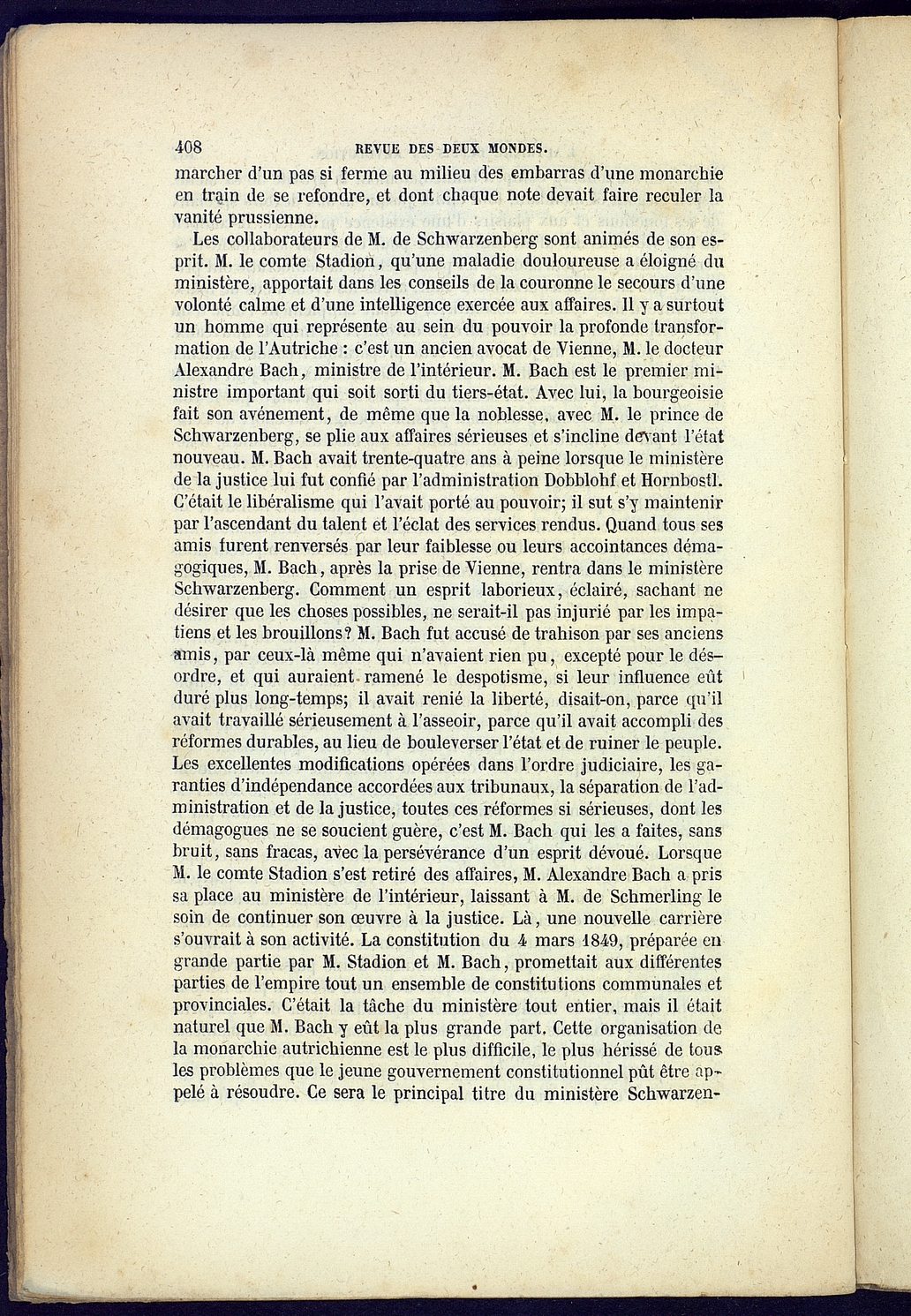 408 REVUE DES DEUX MONDES.

marcher d'un pas si ferme au milieu des embarras d'une monarchie en train de se refondre, et dont chaque note devait faire reculer la vanité prussienne.

Les collaborateurs de M. de Schwarzenberg sont animés de son esprit. M. le comte Stadion, qu'une maladie douloureuse a éloigné du ministère, apportait dans les conseils de la couronne le secours d'une volonté calme et d'une intelligence exercée aux affaires. Il y a surtout un homme qui représente au sein du pouvoir la profonde transformation de l'Autriche : c'est un ancien avocat de Vienne, M. le docteur Alexandre Bach, ministre de l'intérieur. M. Bach est le premier ministre important qui soit sorti du tiers-état. Avec lui, la bourgeoisie fait son avénement, de même que la noblesse, avec M. le prince de Schwarzenberg, se plie aux affaires sérieuses et s'incline devant l'état nouveau. M. Bach avait trente-quatre ans à peine lorsque le ministère de la justice lui fut confié par l'administration Dobblohf et Hornbostl. C'était le libéralisme qui l'avait porté au pouvoir; il sut s'y maintenir par l'ascendant du talent et l'éclat des services rendus. Quand tous ses amis furent renversés par leur faiblesse ou leurs accointances démagogiques, M. Bach, après la prise de Vienne, rentra dans le ministère Schwarzenberg. Comment un esprit laborieux, éclairé, sachant ne désirer que les choses possibles, ne serait-il pas injurié par les impatiens et les brouillons? M. Bach fut accusé de trahison par ses anciens amis, par ceux-là même qui n'avaient rien pu, excepté pour le désordre, et qui auraient ramené le despotisme, si leur influence eût duré plus long-temps; il avait renié la liberté, disait-on, parce qu'il avait travaillé sérieusement à l'asseoir, parce qu'il avait accompli des réformes durables, au lieu de bouleverser l'état et de ruiner le peuple. Les excellentes modifications opérées dans l'ordre judiciaire, les garanties d'indépendance accordées aux tribunaux, la séparation de l'administration et de la justice, toutes ces réformes si sérieuses, dont les démagogues ne se soucient guère, c'est M. Bach qui les a faites, sans bruit, sans fracas, avec la persévérance d'un esprit dévoué. Lorsque M. le comte Stadion s'est retiré des affaires, M. Alexandre Bach a pris sa place au ministère de l'intérieur, laissant à M. de Schmerling le soin de continuer son œuvre à la justice. Là, une nouvelle carrière s'ouvrait à son activité. La constitution du 4 mars 1849, préparée en grande partie par M. Stadion et M. Bach, promettait aux différentes parties de l'empire tout un ensemble de constitutions communales et provinciales. C'était la tâche du ministère tout entier, mais il était naturel que M. Bach y eût la plus grande part. Cette organisation de la monarchie autrichienne est le plus difficile, le plus hérissé de tous les problèmes que le jeune gouvernement constitutionnel pût être appelé à résoudre. Ce sera le principal titre du ministère Schwarzen-